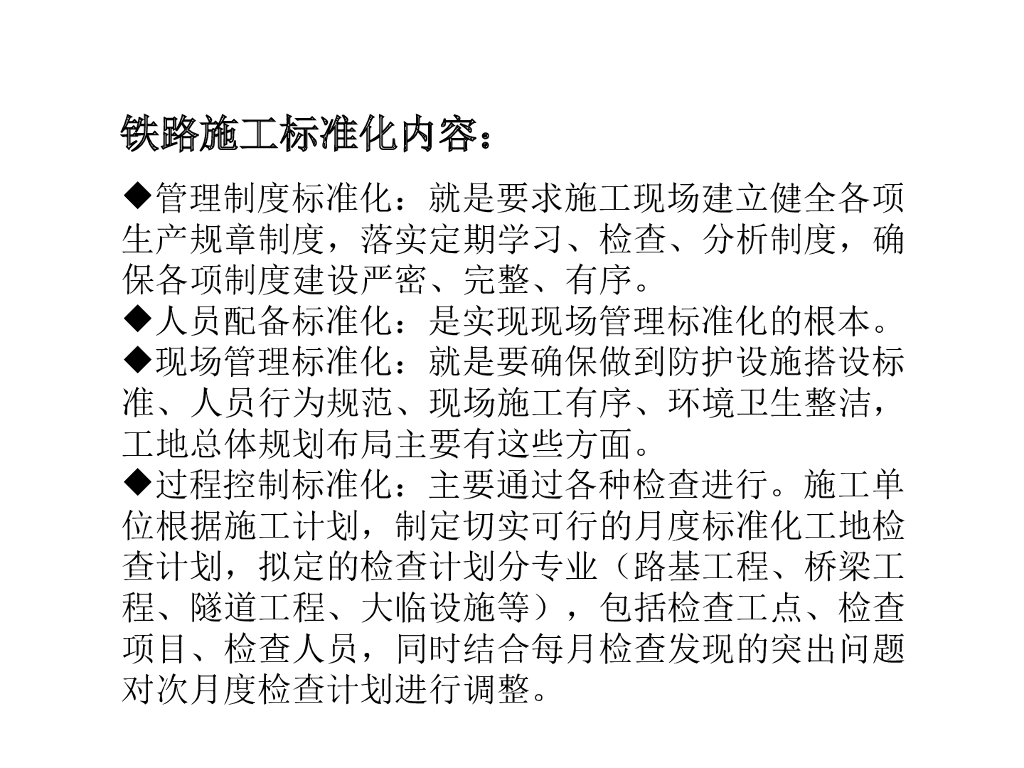 铁路施工标准化内容：

◆管理制度标准化：就是要求施工现场建立健全各项生产规章制度，落实定期学习、检查、分析制度，确保各项制度建设严密、完整、有序。

◆人员配备标准化：是实现现场管理标准化的根本。

◆现场管理标准化：就是要确保做到防护设施搭设标准、人员行为规范、现场施工有序、环境卫生整洁，工地总体规划布局主要有这些方面。

◆过程控制标准化：主要通过各种检查进行。施工单位根据施工计划，制定切实可行的月度标准化工地检查计划，拟定的检查计划分专业（路基工程、桥梁工程、隧道工程、大临设施等），包括检查工点、检查项目、检查人员，同时结合每月检查发现的突出问题对次月度检查计划进行调整。